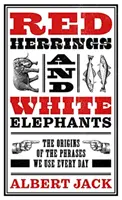 RED
HERRINGS
AND
WHITE
ELEPHANTS

THE ORIGINS
OF THE PHRASES
WE USE EVERY DAY

ALBERT JACK